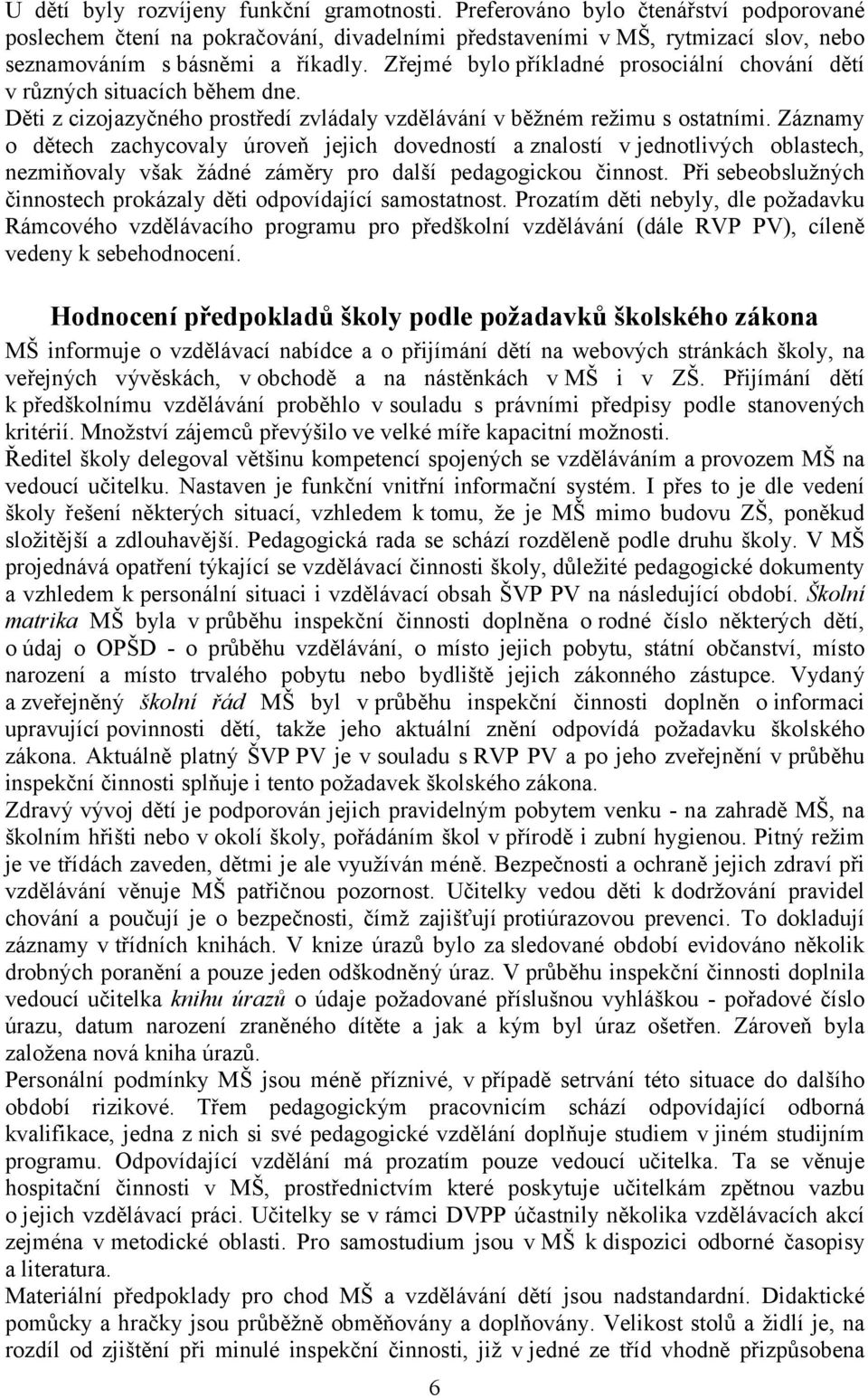 U dětí byly rozvíjeny funkční gramotnosti. Preferováno bylo čtenářství podporované poslechem čtení na pokračování, divadelními představeními v MŠ, rytmizací slov, nebo seznamováním s básněmi a říkadly. Zřejmé bylo příkladné prosociální chování dětí v různých situacích během dne.
Děti z cizojazyčného prostředí zvládaly vzdělávání v běžném režimu s ostatními. Záznamy o dětech zachycovaly úroveň jejich dovedností a znalostí v jednotlivých oblastech, nezmiňovaly však žádné záměry pro další pedagogickou činnost. Při sebeobslužných činnostech prokázaly děti odpovídající samostatnost. Prozatím děti nebyly, dle požadavku Rámcového vzdělávacího programu pro předškolní vzdělávání (dále RVP PV), cíleně vedeny k sebehodnocení.

Hodnocení předpokladů školy podle požadavků školského zákona

MŠ informuje o vzdělávací nabídce a o přijímání dětí na webových stránkách školy, na veřejných vývěskách, v obchodě a na nástěnkách v MŠ i v ZŠ. Přijímání dětí k předškolnímu vzdělávání proběhlo v souladu s právními předpisy podle stanovených kritérií. Množství zájemců převýšilo ve velké míře kapacitní možnosti.
Ředitel školy delegoval většinu kompetencí spojených se vzděláváním a provozem MŠ na vedoucí učitelku. Nastaven je funkční vnitřní informační systém. I přes to je dle vedení školy řešení některých situací, vzhledem k tomu, že je MŠ mimo budovu ZŠ, poněkud složitější a zdlouhavější. Pedagogická rada se schází rozděleně podle druhu školy. V MŠ projednává opatření týkající se vzdělávací činnosti školy, důležité pedagogické dokumenty a vzhledem k personální situaci i vzdělávací obsah ŠVP PV na následující období. Školní matrika MŠ byla v průběhu inspekční činnosti doplněna o rodné číslo některých dětí, o údaj o OPŠD - o průběhu vzdělávání, o místo jejich pobytu, státní občanství, místo narození a místo trvalého pobytu nebo bydliště jejich zákonného zástupce. Vydaný a zveřejněný školní řád MŠ byl v průběhu inspekční činnosti doplněn o informaci upravující povinnosti dětí, takže jeho aktuální znění odpovídá požadavku školského zákona. Aktuálně platný ŠVP PV je v souladu s RVP PV a po jeho zveřejnění v průběhu inspekční činnosti splňuje i tento požadavek školského zákona.
Zdravý vývoj dětí je podporován jejich pravidelným pobytem venku - na zahradě MŠ, na školním hřišti nebo v okolí školy, pořádáním škol v přírodě i zubní hygienou. Pitný režim je ve třídách zaveden, dětmi je ale využíván méně. Bezpečnosti a ochraně jejich zdraví při vzdělávání věnuje MŠ patřičnou pozornost. Učitelky vedou děti k dodržování pravidel chování a poučují je o bezpečnosti, čímž zajišťují protiúrazovou prevenci. To dokladují záznamy v třídních knihách. V knize úrazů bylo za sledované období evidováno několik drobných poranění a pouze jeden odškodněný úraz. V průběhu inspekční činnosti doplnila vedoucí učitelka knihu úrazů o údaje požadované příslušnou vyhláškou - pořadové číslo úrazu, datum narození zraněného dítěte a jak a kým byl úraz ošetřen. Zároveň byla založena nová kniha úrazů.
Personální podmínky MŠ jsou méně příznivé, v případě setrvání této situace do dalšího období rizikové. Třem pedagogickým pracovnicím schází odpovídající odborná kvalifikace, jedna z nich si své pedagogické vzdělání doplňuje studiem v jiném studijním programu. Odpovídající vzdělání má prozatím pouze vedoucí učitelka. Ta se věnuje hospitační činnosti v MŠ, prostřednictvím které poskytuje učitelkám zpětnou vazbu o jejich vzdělávací práci. Učitelky se v rámci DVPP účastnily několika vzdělávacích akcí zejména v metodické oblasti. Pro samostudium jsou v MŠ k dispozici odborné časopisy a literatura.
Materiální předpoklady pro chod MŠ a vzdělávání dětí jsou nadstandardní. Didaktické pomůcky a hračky jsou průběžně obměňovány a doplňovány. Velikost stolů a židlí je, na rozdíl od zjištění při minulé inspekční činnosti, již v jedné ze tříd vhodně přizpůsobena

6